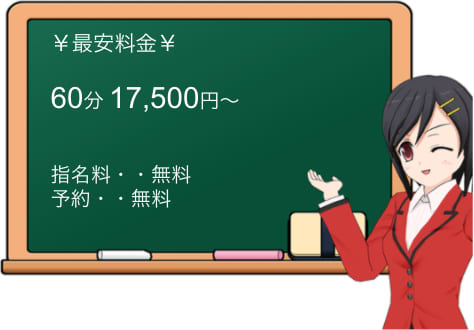 ￥最安料金￥

60分 17,500円～

指名料・・無料
予約・・無料